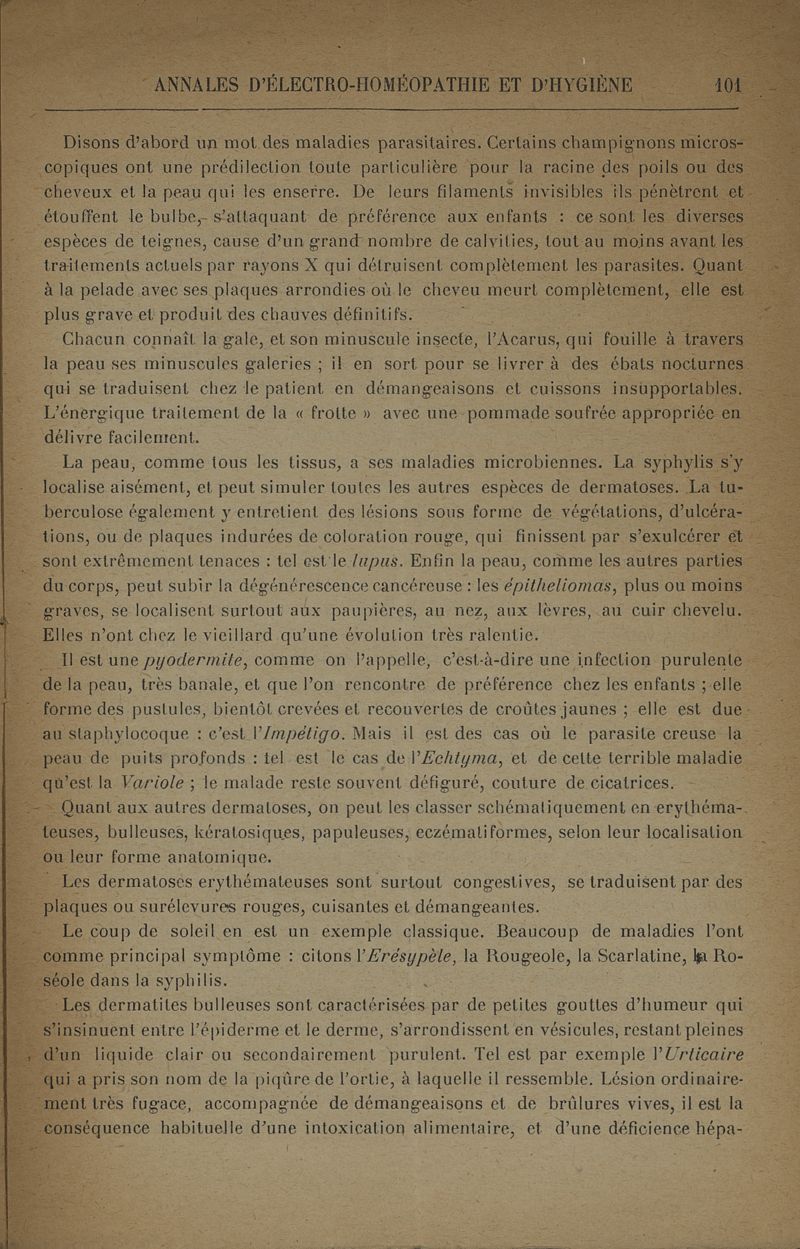 ANNALES D'ÉLECTRO-HOMÉOPATHIE ET D'HYGIÈNE 101

Disons d'abord un mot des maladies parasitaires. Certains champignons microscopiques ont une prédilection toute particulière pour la racine des poils ou des cheveux et la peau qui les enserre. De leurs filaments invisibles ils pénètrent et étouffent le bulbe, s'attaquant de préférence aux enfants : ce sont les diverses espèces de teignes, cause d'un grand nombre de calvities, tout au moins avant les traitements actuels par rayons X qui détruisent complètement les parasites. Quant à la pelade avec ses plaques arrondies où le cheveu meurt complètement, elle est plus grave et produit des chauves définitifs.

Chacun connaît la gale, et son minuscule insecte, l'Acarus, qui fouille à travers la peau ses minuscules galeries ; il en sort pour se livrer à des ébats nocturnes qui se traduisent chez le patient en démangeaisons et cuissons insupportables. L'énergique traitement de la « frotte » avec une pommade soufrée appropriée en délivre facilement.

La peau, comme tous les tissus, a ses maladies microbiennes. La syphylis s'y localise aisément, et peut simuler toutes les autres espèces de dermatoses. La tuberculose également y entretient des lésions sous forme de végétations, d'ulcérations, ou de plaques indurées de coloration rouge, qui finissent par s'exulcérer et sont extrêmement tenaces : tel est le lupus. Enfin la peau, comme les autres parties du corps, peut subir la dégénérescence cancéreuse : les épitheliomas, plus ou moins graves, se localisent surtout aux paupières, au nez, aux lèvres, au cuir chevelu. Elles n'ont chez le vieillard qu'une évolution très ralentie.

Il est une pyodermite, comme on l'appelle, c'est-à-dire une infection purulente de la peau, très banale, et que l'on rencontre de préférence chez les enfants ; elle forme des pustules, bientôt crevées et recouvertes de croûtes jaunes ; elle est due au staphylocoque : c'est l'Impétigo. Mais il est des cas où le parasite creuse la peau de puits profonds : tel est le cas de l'Echtyma, et de cette terrible maladie qu'est la Variole ; le malade reste souvent défiguré, couture de cicatrices.

Quant aux autres dermatoses, on peut les classer schématiquement en erythémateuses, bulleuses, kératosiques, papuleuses, eczématiformes, selon leur localisation ou leur forme anatomique.

Les dermatoses erythémateuses sont surtout congestives, se traduisent par des plaques ou surélevures rouges, cuisantes et démangeantes.

Le coup de soleil en est un exemple classique. Beaucoup de maladies l'ont comme principal symptôme : citons l'Erésypèle, la Rougeole, la Scarlatine, la Roséole dans la syphilis.

Les dermatites bulleuses sont caractérisées par de petites gouttes d'humeur qui s'insinuent entre l'épiderme et le derme, s'arrondissent en vésicules, restant pleines d'un liquide clair ou secondairement purulent. Tel est par exemple l'Urticaire qui a pris son nom de la piqûre de l'ortie, à laquelle il ressemble. Lésion ordinairement très fugace, accompagnée de démangeaisons et de brûlures vives, il est la conséquence habituelle d'une intoxication alimentaire, et d'une déficience hépa-